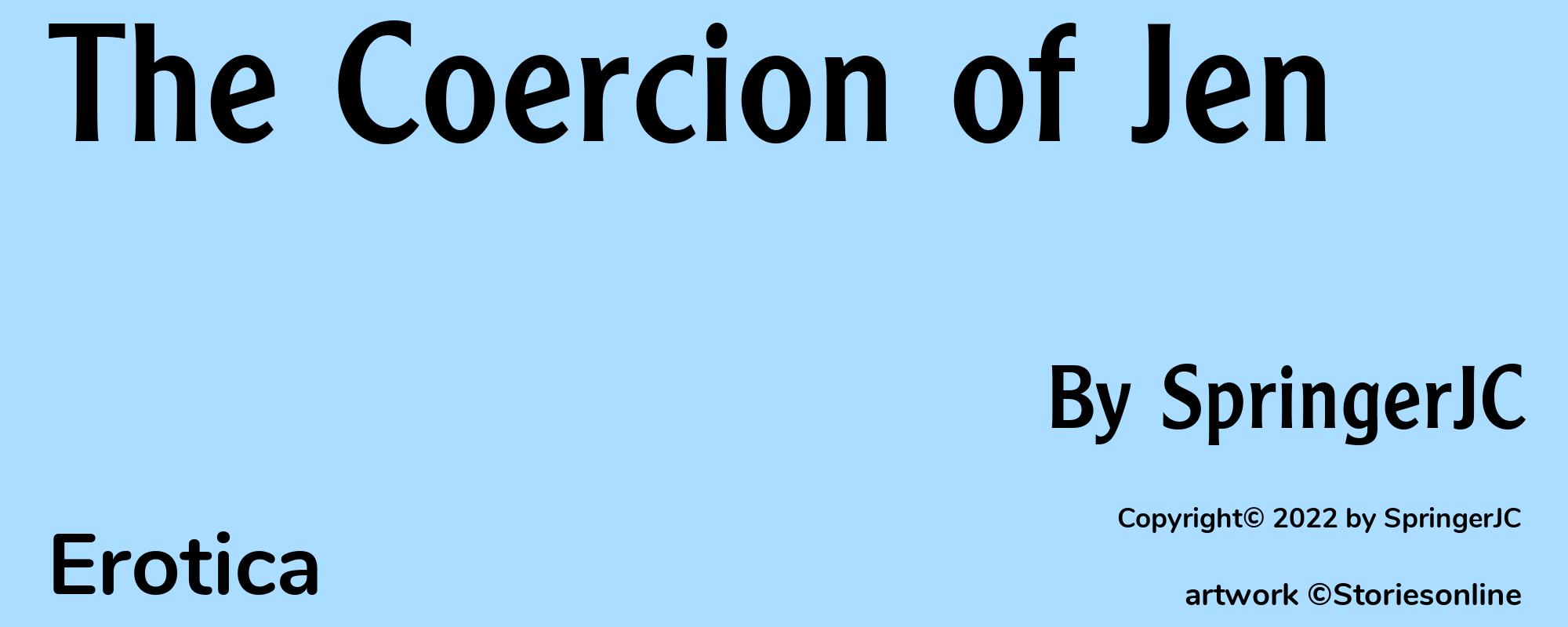 The Coercion of Jen

By SpringerJC

Copyright© 2022 by SpringerJC

Erotica

artwork ©Storiesonline